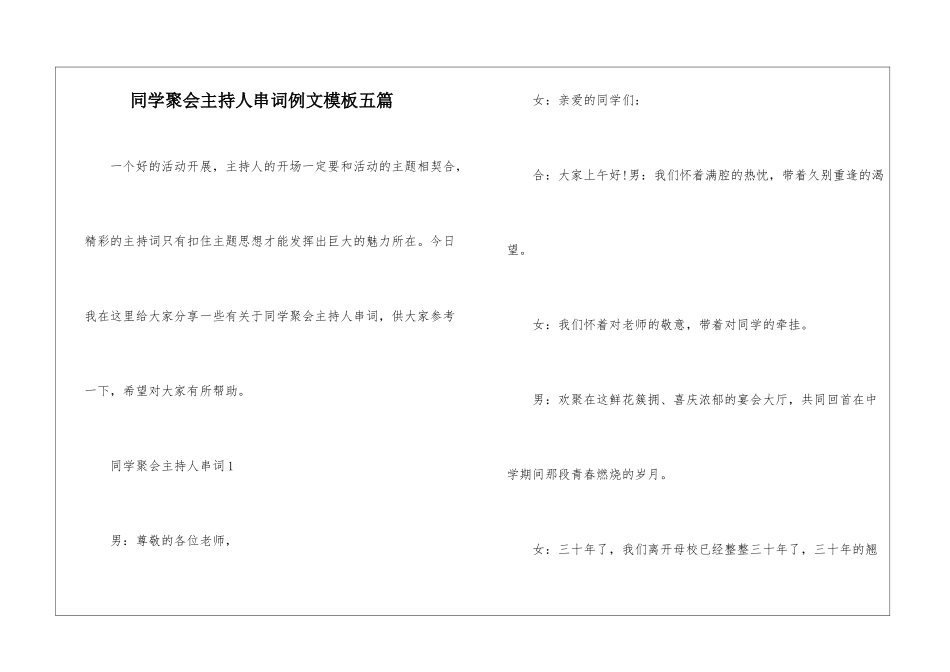 同学聚会主持人串词例文模板五篇

一个好的活动开展，主持人的开场一定要和活动的主题相契合，精彩的主持词只有扣住主题思想才能发挥出巨大的魅力所在。今日我在这里给大家分享一些有关于同学聚会主持人串词，供大家参考一下，希望对大家有所帮助。

同学聚会主持人串词1

男：尊敬的各位老师，

女：亲爱的同学们：

合：大家上午好!男：我们怀着满腔的热忱，带着久别重逢的渴望。

女：我们怀着对老师的敬意，带着对同学的牵挂。

男：欢聚在这鲜花簇拥、喜庆浓郁的宴会大厅，共同回首在中学期间那段青春燃烧的岁月。

女：三十年了，我们离开母校已经整整三十年了，三十年的翘